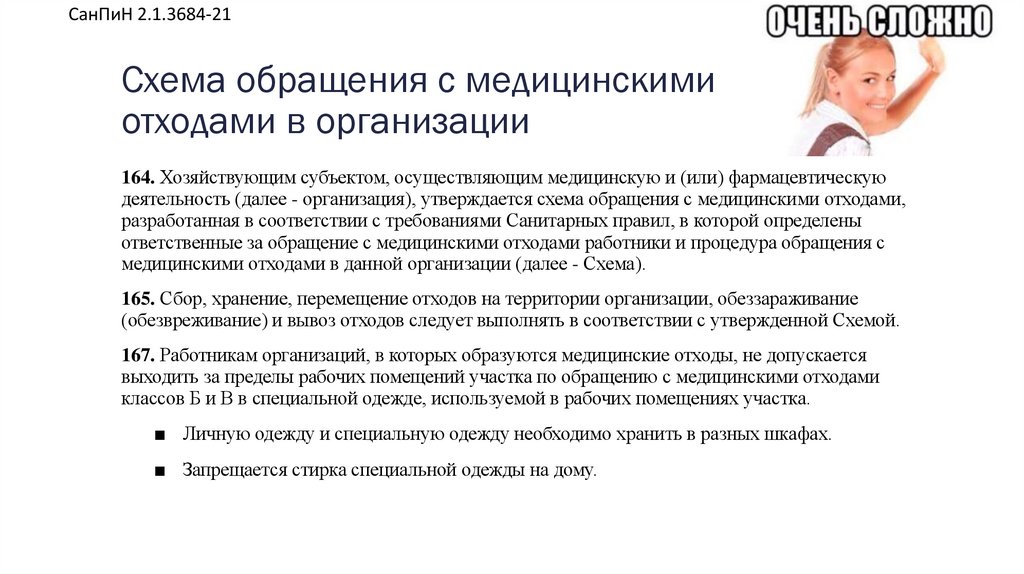 СанПиН 2.1.3684-21

ОЧЕНЬ СЛОЖНО

Схема обращения с медицинскими отходами в организации

164. Хозяйствующим субъектом, осуществляющим медицинскую и (или) фармацевтическую деятельность (далее - организация), утверждается схема обращения с медицинскими отходами, разработанная в соответствии с требованиями Санитарных правил, в которой определены ответственные за обращение с медицинскими отходами работники и процедура обращения с медицинскими отходами в данной организации (далее - Схема).

165. Сбор, хранение, перемещение отходов на территории организации, обеззараживание (обезвреживание) и вывоз отходов следует выполнять в соответствии с утвержденной Схемой.

167. Работникам организаций, в которых образуются медицинские отходы, не допускается выходить за пределы рабочих помещений участка по обращению с медицинскими отходами классов Б и В в специальной одежде, используемой в рабочих помещениях участка.

■ Личную одежду и специальную одежду необходимо хранить в разных шкафах.

■ Запрещается стирка специальной одежды на дому.